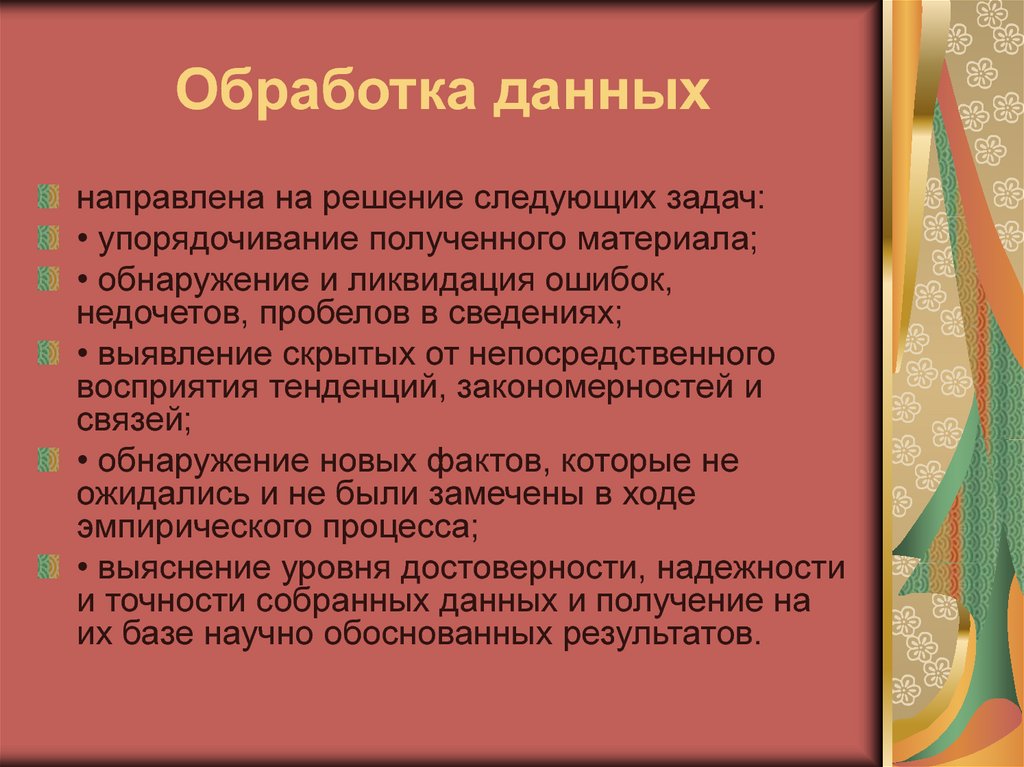 Обработка данных

направлена на решение следующих задач:

• упорядочивание полученного материала;

• обнаружение и ликвидация ошибок, недочетов, пробелов в сведениях;

• выявление скрытых от непосредственного восприятия тенденций, закономерностей и связей;

• обнаружение новых фактов, которые не ожидались и не были замечены в ходе эмпирического процесса;

• выяснение уровня достоверности, надежности и точности собранных данных и получение на их базе научно обоснованных результатов.